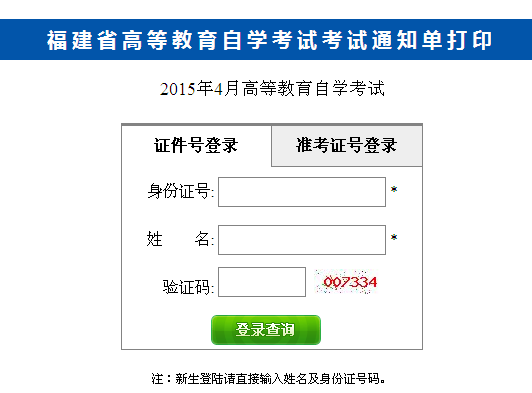 福建省高等教育自学考试考试通知单打印

2015年4月高等教育自学考试

证件号登录

准考证号登录

身份证号: *

姓　　名: *

验证码: 007334

登录查询

注：新生登陆请直接输入姓名及身份证号码。